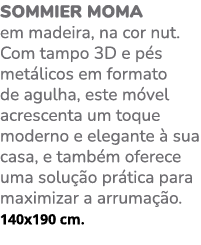 SOMMIER MOMA
em madeira, na cor nut. Com tampo 3D e pés metálicos em formato de agulha, este móvel acrescenta um toque moderno e elegante à sua casa, e também oferece uma solução prática para maximizar a arrumação.
140x190 cm.